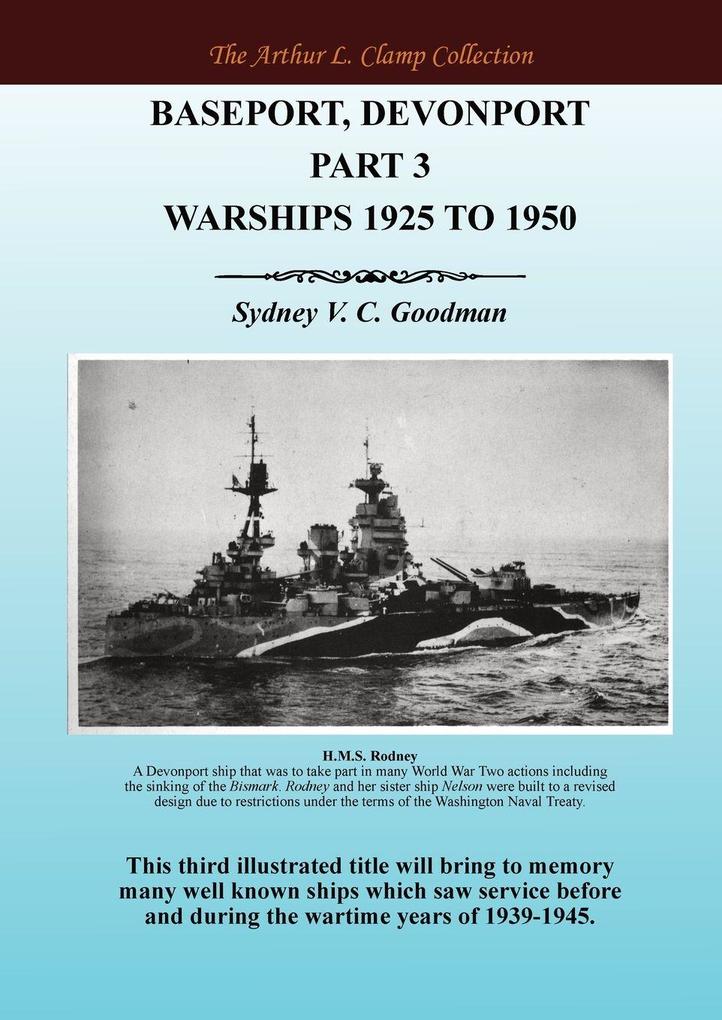 The Arthur L. Clamp Collection

BASEPORT, DEVONPORT
PART 3
WARSHIPS 1925 TO 1950

Sydney V. C. Goodman

H.M.S. Rodney
A Devonport ship that was to take part in many World War Two actions including the sinking of the Bismark. Rodney and her sister ship Nelson were built to a revised design due to restrictions under the terms of the Washington Naval Treaty.

This third illustrated title will bring to memory many well known ships which saw service before and during the wartime years of 1939-1945.